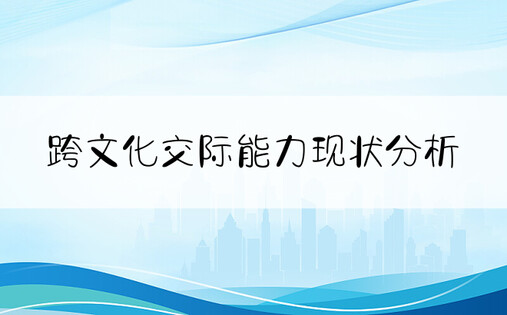 跨文化交际能力现状分析